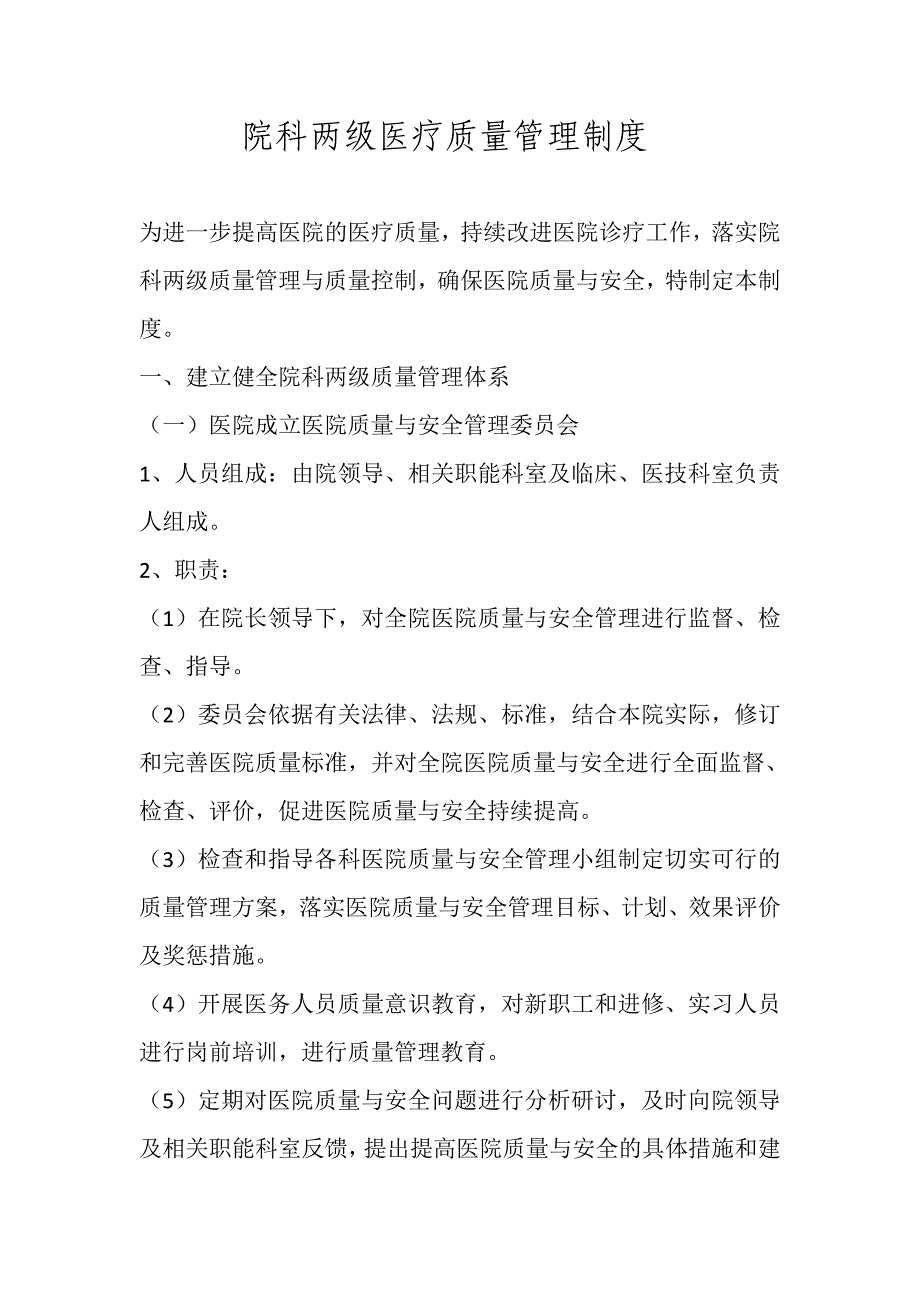 院科两级医疗质量管理制度

为进一步提高医院的医疗质量，持续改进医院诊疗工作，落实院科两级质量管理与质量控制，确保医院质量与安全，特制定本制度。

一、建立健全院科两级质量管理体系

（一）医院成立医院质量与安全管理委员会

1、人员组成：由院领导、相关职能科室及临床、医技科室负责人组成。

2、职责：

（1）在院长领导下，对全院医院质量与安全管理进行监督、检查、指导。

（2）委员会依据有关法律、法规、标准，结合本院实际，修订和完善医院质量标准，并对全院医院质量与安全进行全面监督、检查、评价，促进医院质量与安全持续提高。

（3）检查和指导各科医院质量与安全管理小组制定切实可行的质量管理方案，落实医院质量与安全管理目标、计划、效果评价及奖惩措施。

（4）开展医务人员质量意识教育，对新职工和进修、实习人员进行岗前培训，进行质量管理教育。

（5）定期对医院质量与安全问题进行分析研讨，及时向院领导及相关职能科室反馈，提出提高医院质量与安全的具体措施和建